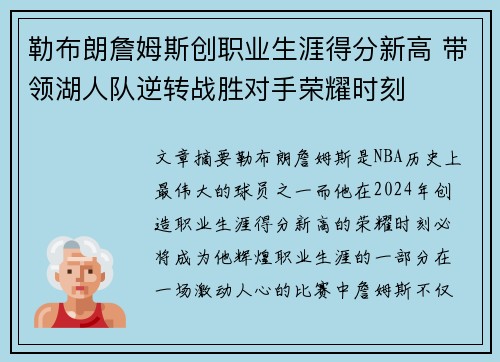 勒布朗詹姆斯创职业生涯得分新高 带领湖人队逆转战胜对手荣耀时刻

文章摘要勒布朗詹姆斯是NBA历史上最伟大的球员之一而他在2024年创造职业生涯得分新高的荣耀时刻必将成为他辉煌职业生涯的一部分在一场激动人心的比赛中詹姆斯不仅